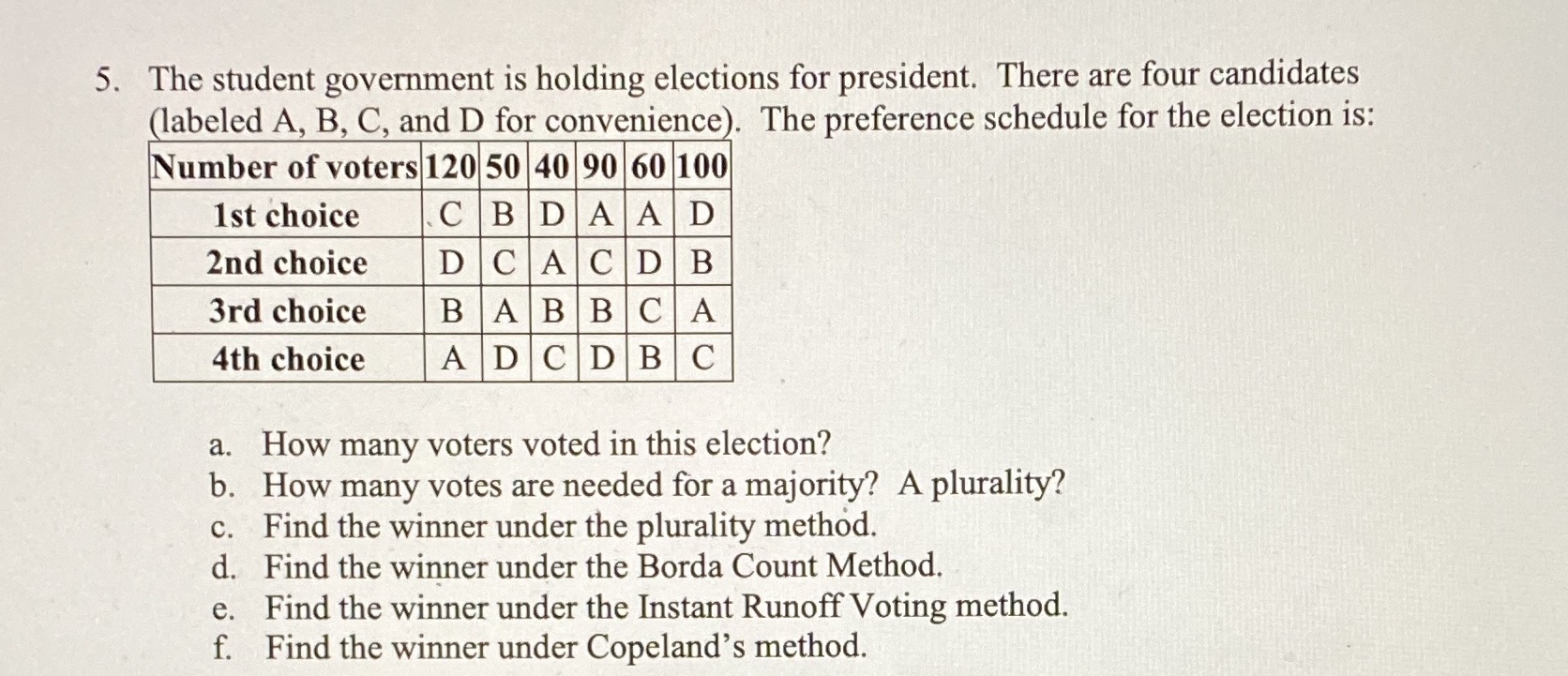 5. The student government is holding elections for president. There are four candidates (labeled A, B, C, and D for convenience). The preference schedule for the election is:

| Number of voters | 120 | 50 | 40 | 90 | 60 | 100 |
|---|---|---|---|---|---|---|
| 1st choice | C | B | D | A | A | D |
| 2nd choice | D | C | A | C | D | B |
| 3rd choice | B | A | B | B | C | A |
| 4th choice | A | D | C | D | B | C |

a. How many voters voted in this election?
b. How many votes are needed for a majority? A plurality?
c. Find the winner under the plurality method.
d. Find the winner under the Borda Count Method.
e. Find the winner under the Instant Runoff Voting method.
f. Find the winner under Copeland's method.